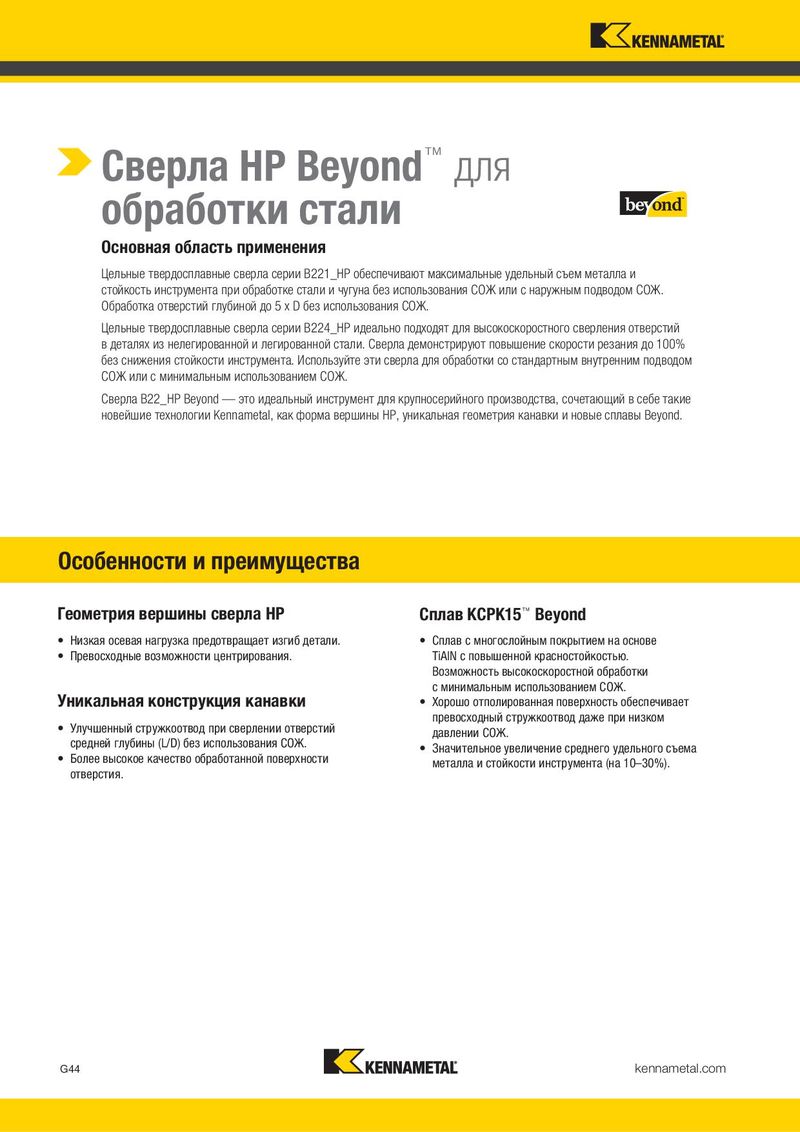 KENNAMETAL

Сверла HP Beyond™ для обработки стали

beyond

Основная область применения

Цельные твердосплавные сверла серии B221_HP обеспечивают максимальные удельный съем металла и стойкость инструмента при обработке стали и чугуна без использования СОЖ или с наружным подводом СОЖ. Обработка отверстий глубиной до 5 x D без использования СОЖ.

Цельные твердосплавные сверла серии B224_HP идеально подходят для высокоскоростного сверления отверстий в деталях из нелегированной и легированной стали. Сверла демонстрируют повышение скорости резания до 100% без снижения стойкости инструмента. Используйте эти сверла для обработки со стандартным внутренним подводом СОЖ или с минимальным использованием СОЖ.

Сверла B22_HP Beyond — это идеальный инструмент для крупносерийного производства, сочетающий в себе такие новейшие технологии Kennametal, как форма вершины HP, уникальная геометрия канавки и новые сплавы Beyond.

Особенности и преимущества

Геометрия вершины сверла HP

• Низкая осевая нагрузка предотвращает изгиб детали.
• Превосходные возможности центрирования.

Уникальная конструкция канавки

• Улучшенный стружкоотвод при сверлении отверстий средней глубины (L/D) без использования СОЖ.
• Более высокое качество обработанной поверхности отверстия.

Сплав KCPK15™ Beyond

• Сплав с многослойным покрытием на основе TiAlN с повышенной красностойкостью. Возможность высокоскоростной обработки с минимальным использованием СОЖ.
• Хорошо отполированная поверхность обеспечивает превосходный стружкоотвод даже при низком давлении СОЖ.
• Значительное увеличение среднего удельного съема металла и стойкости инструмента (на 10–30%).

G44

KENNAMETAL

kennametal.com